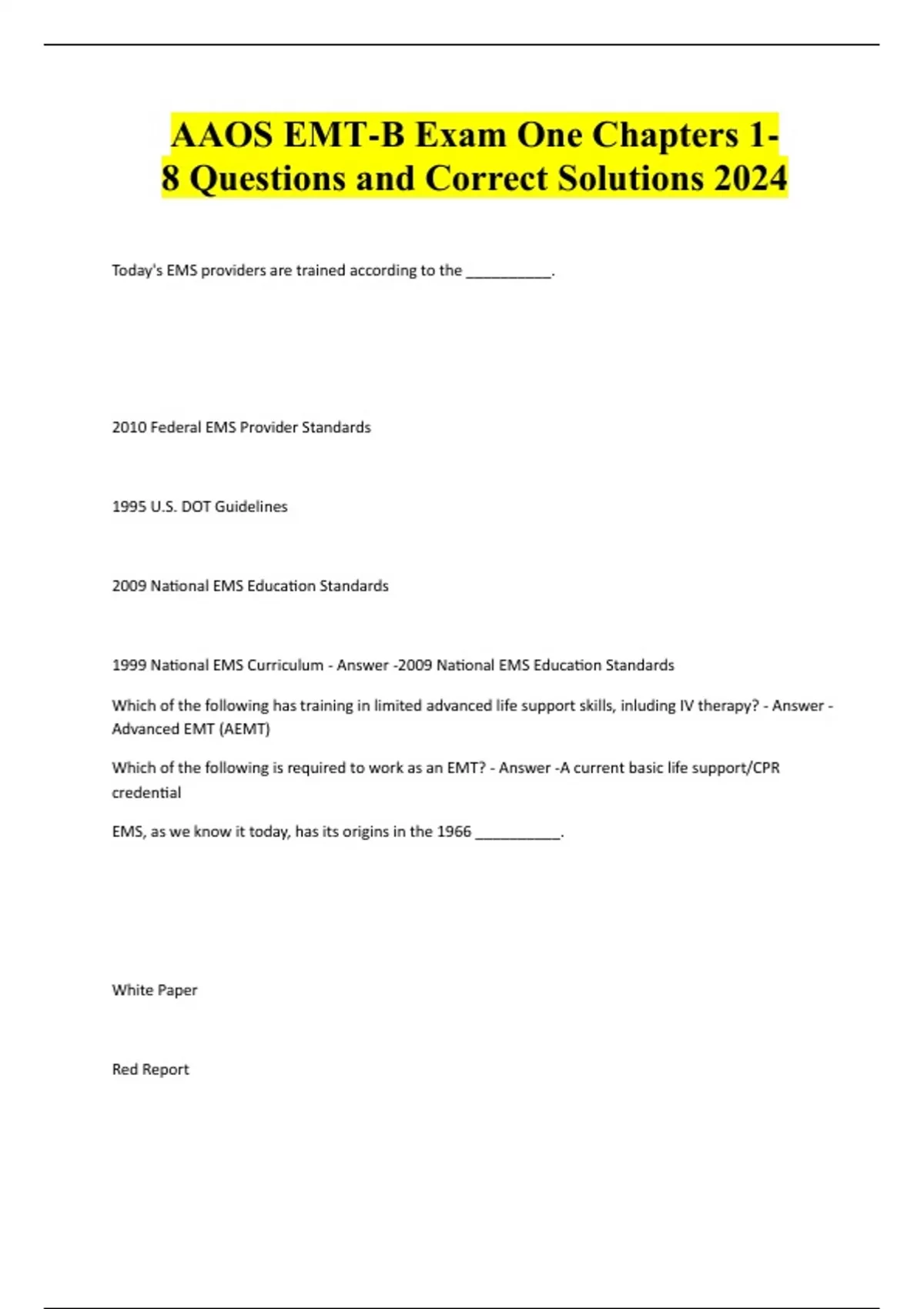 AAOS EMT-B Exam One Chapters 1-8 Questions and Correct Solutions 2024

Today's EMS providers are trained according to the __________.

2010 Federal EMS Provider Standards

1995 U.S. DOT Guidelines

2009 National EMS Education Standards

1999 National EMS Curriculum - Answer -2009 National EMS Education Standards

Which of the following has training in limited advanced life support skills, inluding IV therapy? - Answer -Advanced EMT (AEMT)

Which of the following is required to work as an EMT? - Answer -A current basic life support/CPR credential

EMS, as we know it today, has its origins in the 1966 __________.

White Paper

Red Report